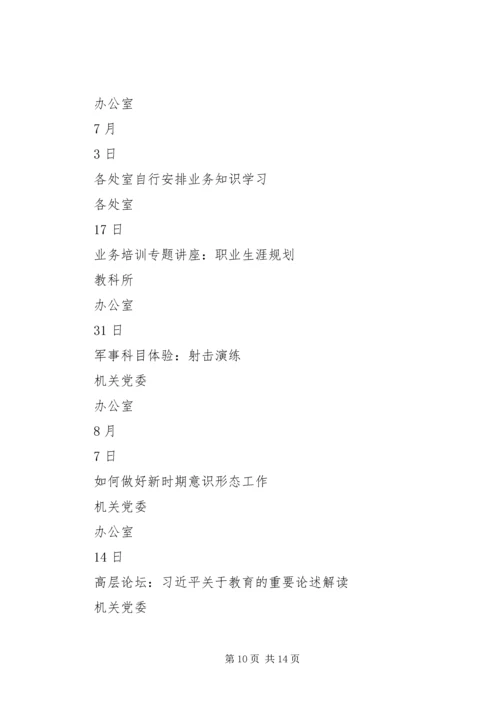 办公室

7月

3日

各处室自行安排业务知识学习

各处室

17日

业务培训专题讲座：职业生涯规划

教科所

办公室

31日

军事科目体验：射击演练

机关党委

办公室

8月

7日

如何做好新时期意识形态工作

机关党委

办公室

14日

高层论坛：习近平关于教育的重要论述解读

机关党委

第10页 共14页